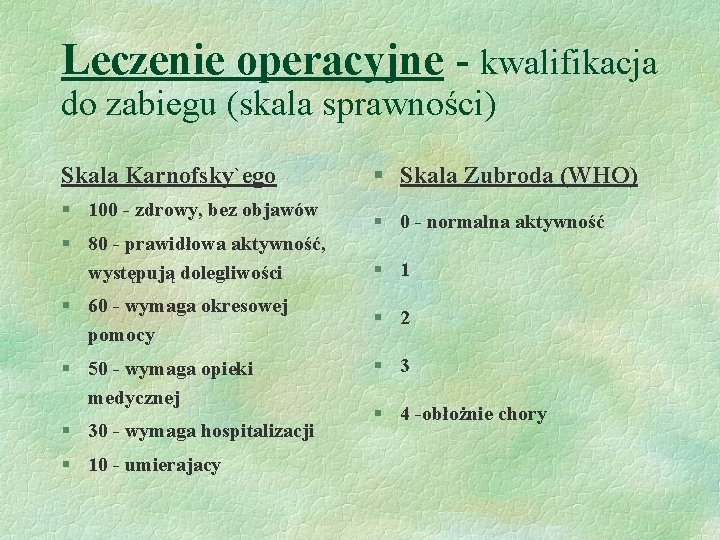 Leczenie operacyjne - kwalifikacja do zabiegu (skala sprawności)

Skala Karnofsky`ego

§ 100 - zdrowy, bez objawów

§ 80 - prawidłowa aktywność, występują dolegliwości

§ 60 - wymaga okresowej pomocy

§ 50 - wymaga opieki medycznej

§ 30 - wymaga hospitalizacji

§ 10 - umierajacy

§ Skala Zubroda (WHO)

§ 0 - normalna aktywność

§ 1

§ 2

§ 3

§ 4 -obłożnie chory